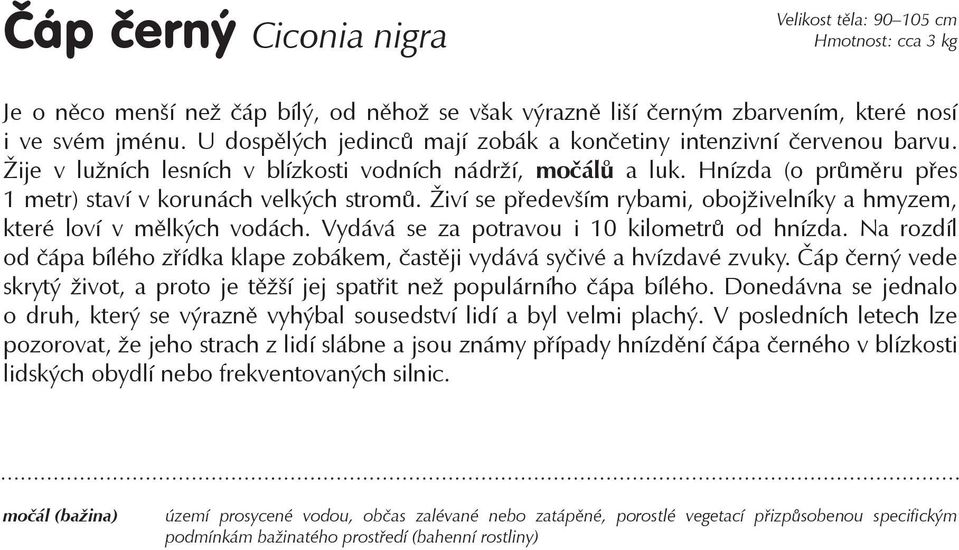 Čáp černý Ciconia nigra

Velikost těla: 90–105 cm
Hmotnost: cca 3 kg

Je o něco menší než čáp bílý, od něhož se však výrazně liší černým zbarvením, které nosí i ve svém jménu. U dospělých jedinců mají zobák a končetiny intenzivní červenou barvu. Žije v lužních lesních v blízkosti vodních nádrží, močálů a luk. Hnízda (o průměru přes 1 metr) staví v korunách velkých stromů. Živí se především rybami, obojživelníky a hmyzem, které loví v mělkých vodách. Vydává se za potravou i 10 kilometrů od hnízda. Na rozdíl od čápa bílého zřídka klape zobákem, častěji vydává syčivé a hvízdavé zvuky. Čáp černý vede skrytý život, a proto je těžší jej spatřit než populárního čápa bílého. Donedávna se jednalo o druh, který se výrazně vyhýbal sousedství lidí a byl velmi plachý. V posledních letech lze pozorovat, že jeho strach z lidí slábne a jsou známy případy hnízdění čápa černého v blízkosti lidských obydlí nebo frekventovaných silnic.

močál (bažina) území prosycené vodou, občas zalévané nebo zatápěné, porostlé vegetací přizpůsobenou specifickým podmínkám bažinatého prostředí (bahenní rostliny)